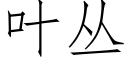 叶丛